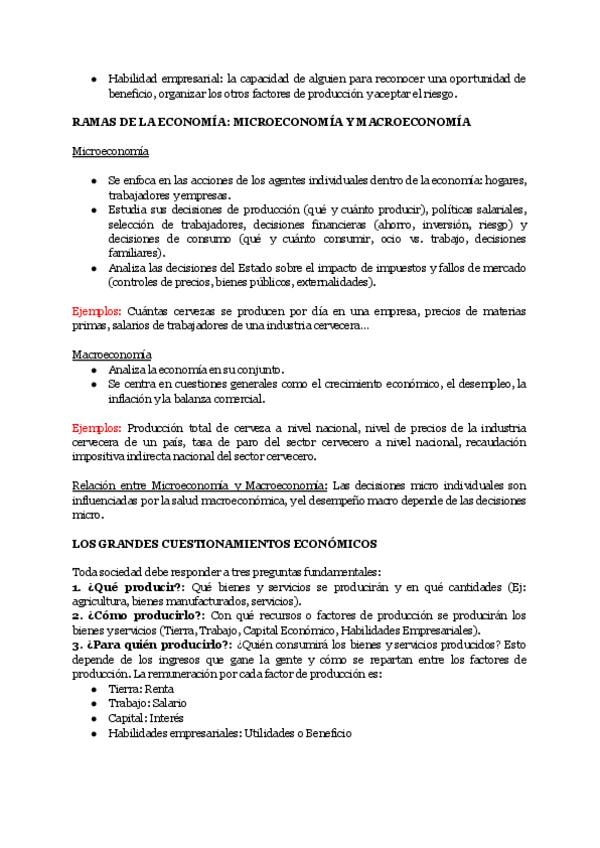 • Habilidad empresarial: la capacidad de alguien para reconocer una oportunidad de beneficio, organizar los otros factores de producción y aceptar el riesgo.

RAMAS DE LA ECONOMÍA: MICROECONOMÍA Y MACROECONOMÍA

Microeconomía

• Se enfoca en las acciones de los agentes individuales dentro de la economía: hogares, trabajadores y empresas.
• Estudia sus decisiones de producción (qué y cuánto producir), políticas salariales, selección de trabajadores, decisiones financieras (ahorro, inversión, riesgo) y decisiones de consumo (qué y cuánto consumir, ocio vs. trabajo, decisiones familiares).
• Analiza las decisiones del Estado sobre el impacto de impuestos y fallos de mercado (controles de precios, bienes públicos, externalidades).

Ejemplos: Cuántas cervezas se producen por día en una empresa, precios de materias primas, salarios de trabajadores de una industria cervecera...

Macroeconomía
• Analiza la economía en su conjunto.
• Se centra en cuestiones generales como el crecimiento económico, el desempleo, la inflación y la balanza comercial.

Ejemplos: Producción total de cerveza a nivel nacional, nivel de precios de la industria cervecera de un país, tasa de paro del sector cervecero a nivel nacional, recaudación impositiva indirecta nacional del sector cervecero.

Relación entre Microeconomía y Macroeconomía: Las decisiones micro individuales son influenciadas por la salud macroeconómica, y el desempeño macro depende de las decisiones micro.

LOS GRANDES CUESTIONAMIENTOS ECONÓMICOS

Toda sociedad debe responder a tres preguntas fundamentales:
1. ¿Qué producir?: Qué bienes y servicios se producirán y en qué cantidades (Ej: agricultura, bienes manufacturados, servicios).
2. ¿Cómo producirlo?: Con qué recursos o factores de producción se producirán los bienes y servicios (Tierra, Trabajo, Capital Económico, Habilidades Empresariales).
3. ¿Para quién producirlo?: ¿Quién consumirá los bienes y servicios producidos? Esto depende de los ingresos que gane la gente y cómo se repartan entre los factores de producción. La remuneración por cada factor de producción es:
• Tierra: Renta
• Trabajo: Salario
• Capital: Interés
• Habilidades empresariales: Utilidades o Beneficio